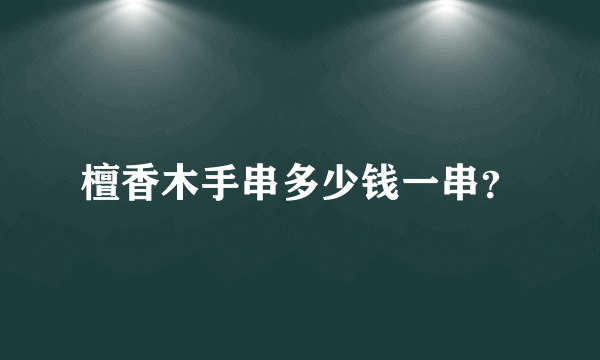 檀香木手串多少钱一串?